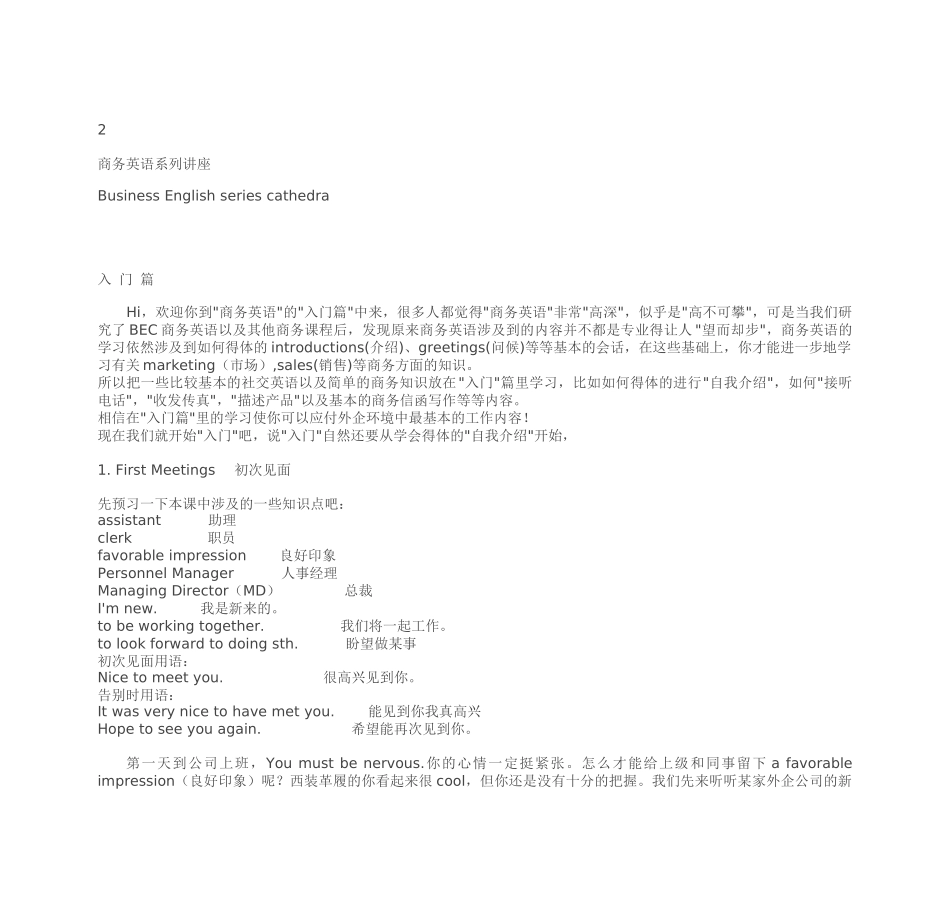 2

商务英语系列讲座

Business English series cathedra

入 门 篇

Hi，欢迎你到"商务英语"的"入门篇"中来，很多人都觉得"商务英语"非常"高深"，似乎是"高不可攀"，可是当我们研究了 BEC 商务英语以及其他商务课程后，发现原来商务英语涉及到的内容并不都是专业得让人 "望而却步"，商务英语的学习依然涉及到如何得体的 introductions(介绍)、greetings(问候)等等基本的会话，在这些基础上，你才能进一步地学习有关 marketing（市场）,sales(销售)等商务方面的知识。
所以把一些比较基本的社交英语以及简单的商务知识放在"入门"篇里学习，比如如何得体的进行"自我介绍"，如何"接听电话"，"收发传真"，"描述产品"以及基本的商务信函写作等等内容。
相信在"入门篇"里的学习使你可以应付外企环境中最基本的工作内容！
现在我们就开始"入门"吧，说"入门"自然还要从学会得体的"自我介绍"开始，

1. First Meetings 初次见面

先预习一下本课中涉及的一些知识点吧：
assistant 助理
clerk 职员
favorable impression 良好印象
Personnel Manager 人事经理
Managing Director（MD） 总裁
I'm new. 我是新来的。
to be working together. 我们将一起工作。
to look forward to doing sth. 盼望做某事
初次见面用语：
Nice to meet you. 很高兴见到你。
告别时用语：
It was very nice to have met you. 能见到你我真高兴
Hope to see you again. 希望能再次见到你。

第一天到公司上班，You must be nervous.你的心情一定挺紧张。怎么才能给上级和同事留下 a favorable impression（良好印象）呢？西装革履的你看起来很 cool，但你还是没有十分的把握。我们先来听听某家外企公司的新